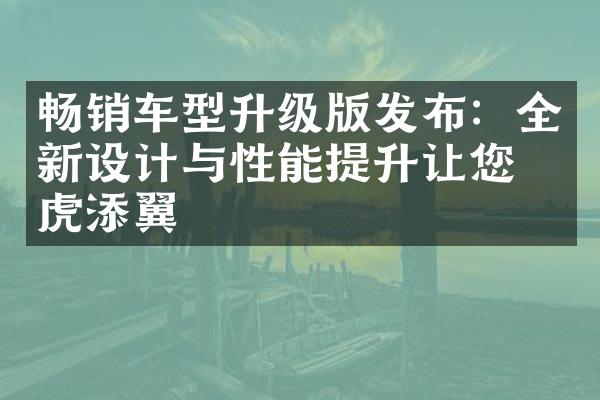 畅销车型升级版发布：全新设计与性能提升让您虎添翼